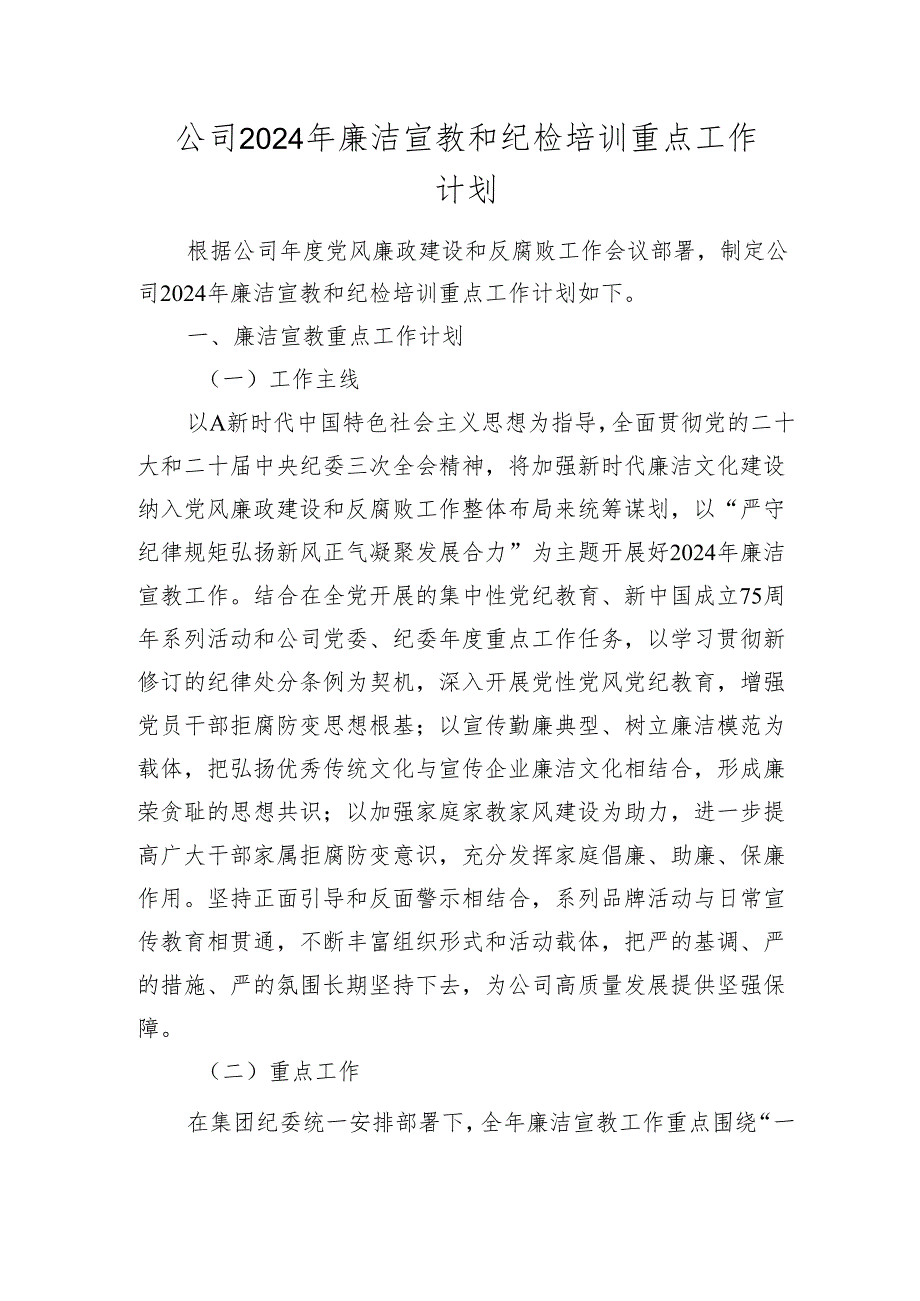 公司2024年廉洁宣教和纪检培训重点工作计划

根据公司年度党风廉政建设和反腐败工作会议部署，制定公司2024年廉洁宣教和纪检培训重点工作计划如下。

一、廉洁宣教重点工作计划

（一）工作主线

以A新时代中国特色社会主义思想为指导，全面贯彻党的二十大和二十届中央纪委三次全会精神，将加强新时代廉洁文化建设纳入党风廉政建设和反腐败工作整体布局来统筹谋划，以“严守纪律规矩弘扬新风正气凝聚发展合力”为主题开展好2024年廉洁宣教工作。结合在全党开展的集中性党纪教育、新中国成立75周年系列活动和公司党委、纪委年度重点工作任务，以学习贯彻新修订的纪律处分条例为契机，深入开展党性党风党纪教育，增强党员干部拒腐防变思想根基；以宣传勤廉典型、树立廉洁模范为载体，把弘扬优秀传统文化与宣传企业廉洁文化相结合，形成廉荣贪耻的思想共识；以加强家庭家教家风建设为助力，进一步提高广大干部家属拒腐防变意识，充分发挥家庭倡廉、助廉、保廉作用。坚持正面引导和反面警示相结合，系列品牌活动与日常宣传教育相贯通，不断丰富组织形式和活动载体，把严的基调、严的措施、严的氛围长期坚持下去，为公司高质量发展提供坚强保障。

（二）重点工作

在集团纪委统一安排部署下，全年廉洁宣教工作重点围绕“一